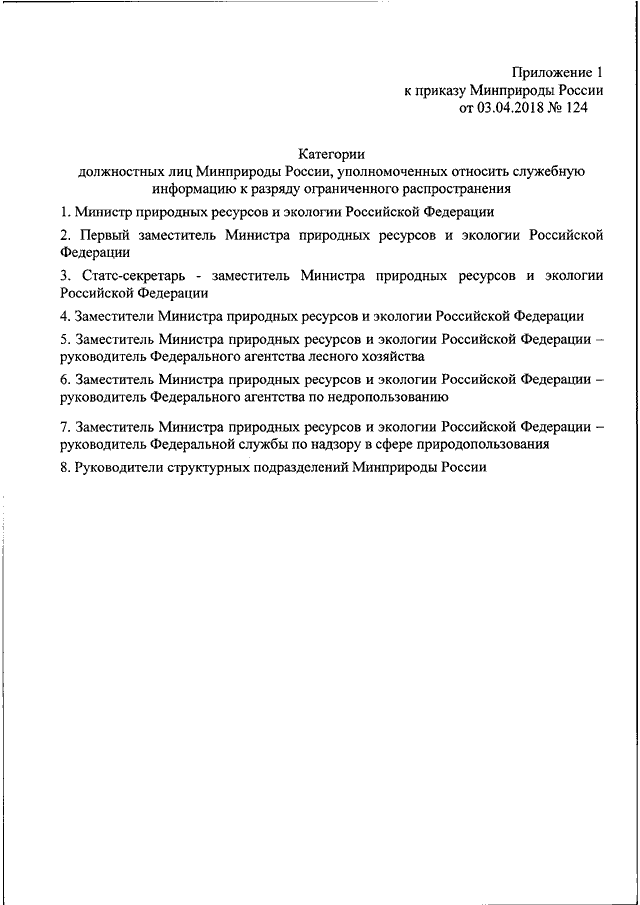 Приложение 1
к приказу Минприроды России
от 03.04.2018 № 124

Категории
должностных лиц Минприроды России, уполномоченных относить служебную информацию к разряду ограниченного распространения

1. Министр природных ресурсов и экологии Российской Федерации

2. Первый заместитель Министра природных ресурсов и экологии Российской Федерации

3. Статс-секретарь - заместитель Министра природных ресурсов и экологии Российской Федерации

4. Заместители Министра природных ресурсов и экологии Российской Федерации

5. Заместитель Министра природных ресурсов и экологии Российской Федерации – руководитель Федерального агентства лесного хозяйства

6. Заместитель Министра природных ресурсов и экологии Российской Федерации – руководитель Федерального агентства по недропользованию

7. Заместитель Министра природных ресурсов и экологии Российской Федерации – руководитель Федеральной службы по надзору в сфере природопользования

8. Руководители структурных подразделений Минприроды России